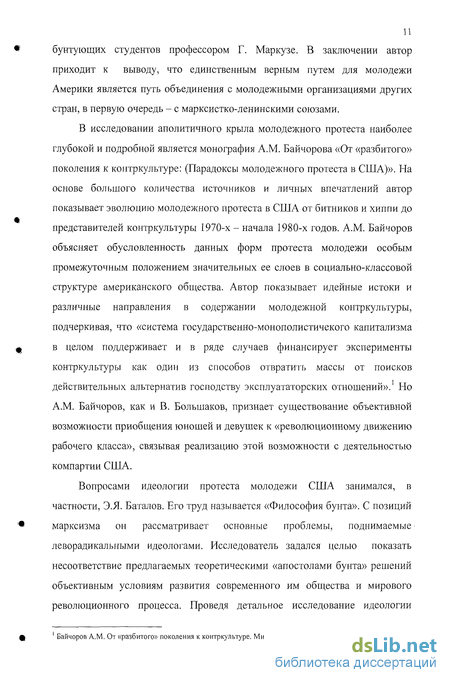 11

бунтующих студентов профессором Г. Маркузе. В заключении автор приходит к выводу, что единственным верным путем для молодежи Америки является путь объединения с молодежными организациями других стран, в первую очередь – с марксистко-ленинскими союзами.

В исследовании аполитичного крыла молодежного протеста наиболее глубокой и подробной является монография А.М. Байчорова «От «разбитого» поколения к контркультуре: (Парадоксы молодежного протеста в США)». На основе большого количества источников и личных впечатлений автор показывает эволюцию молодежного протеста в США от битников и хиппи до представителей контркультуры 1970-х – начала 1980-х годов. А.М. Байчоров объясняет обусловленность данных форм протеста молодежи особым промежуточным положением значительных ее слоев в социально-классовой структуре американского общества. Автор показывает идейные истоки и различные направления в содержании молодежной контркультуры, подчеркивая, что «система государственно-монополистичекого капитализма в целом поддерживает и в ряде случаев финансирует эксперименты контркультуры как один из способов отвратить массы от поисков действительных альтернатив господству эксплуататорских отношений».$^1$ Но А.М. Байчоров, как и В. Большаков, признает существование объективной возможности приобщения юношей и девушек к «революционному движению рабочего класса», связывая реализацию этой возможности с деятельностью компартии США.

Вопросами идеологии протеста молодежи США занимался, в частности, Э.Я. Баталов. Его труд называется «Философия бунта». С позиций марксизма он рассматривает основные проблемы, поднимаемые леворадикальными идеологами. Исследователь задался целью показать несоответствие предлагаемых теоретическими «апостолами бунта» решений объективным условиям развития современного им общества и мирового революционного процесса. Проведя детальное исследование идеологии

$^1$ Байчоров А.М. От «разбитого» поколения к контркультуре. Ми

dsLib.net
библиотека диссертаций